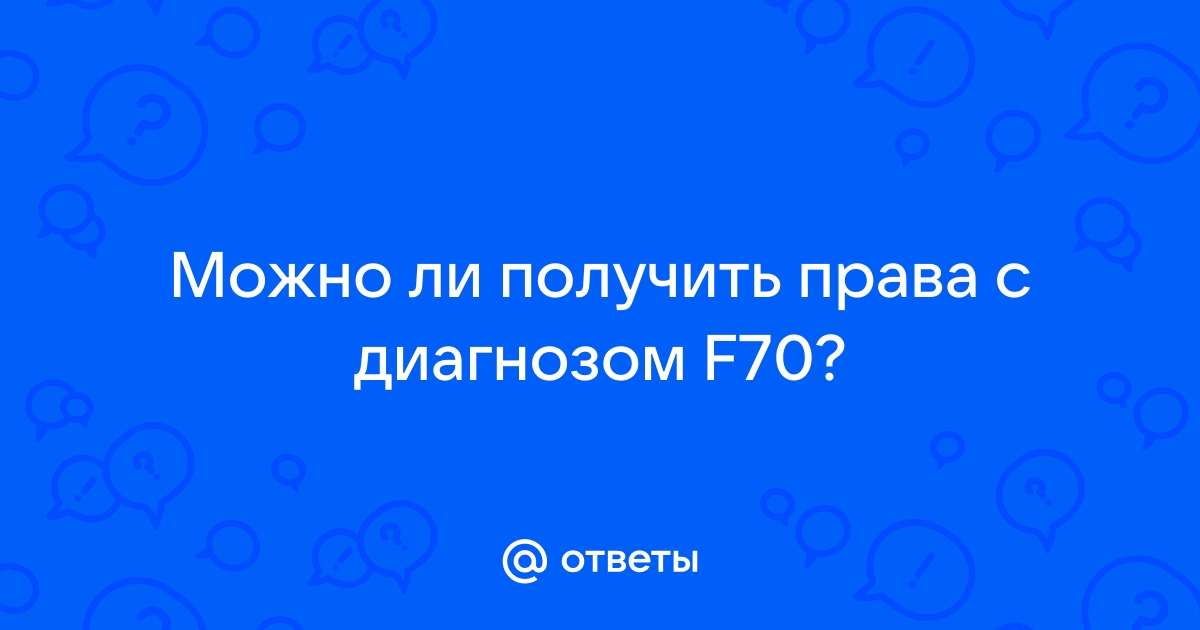 Можно ли получить права с диагнозом F70?

@ ответы